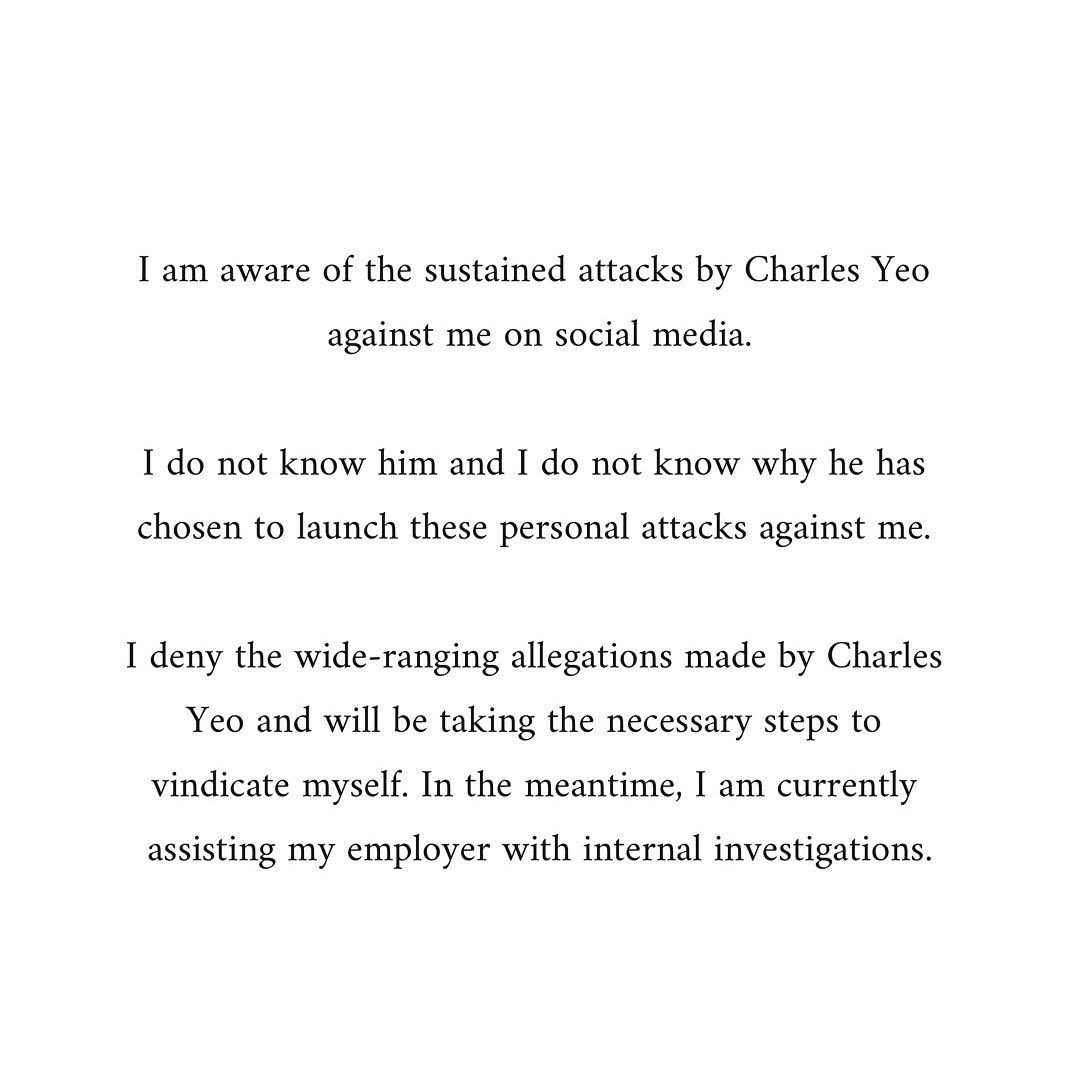 I am aware of the sustained attacks by Charles Yeo against me on social media.

I do not know him and I do not know why he has chosen to launch these personal attacks against me.

I deny the wide-ranging allegations made by Charles Yeo and will be taking the necessary steps to vindicate myself. In the meantime, I am currently assisting my employer with internal investigations.